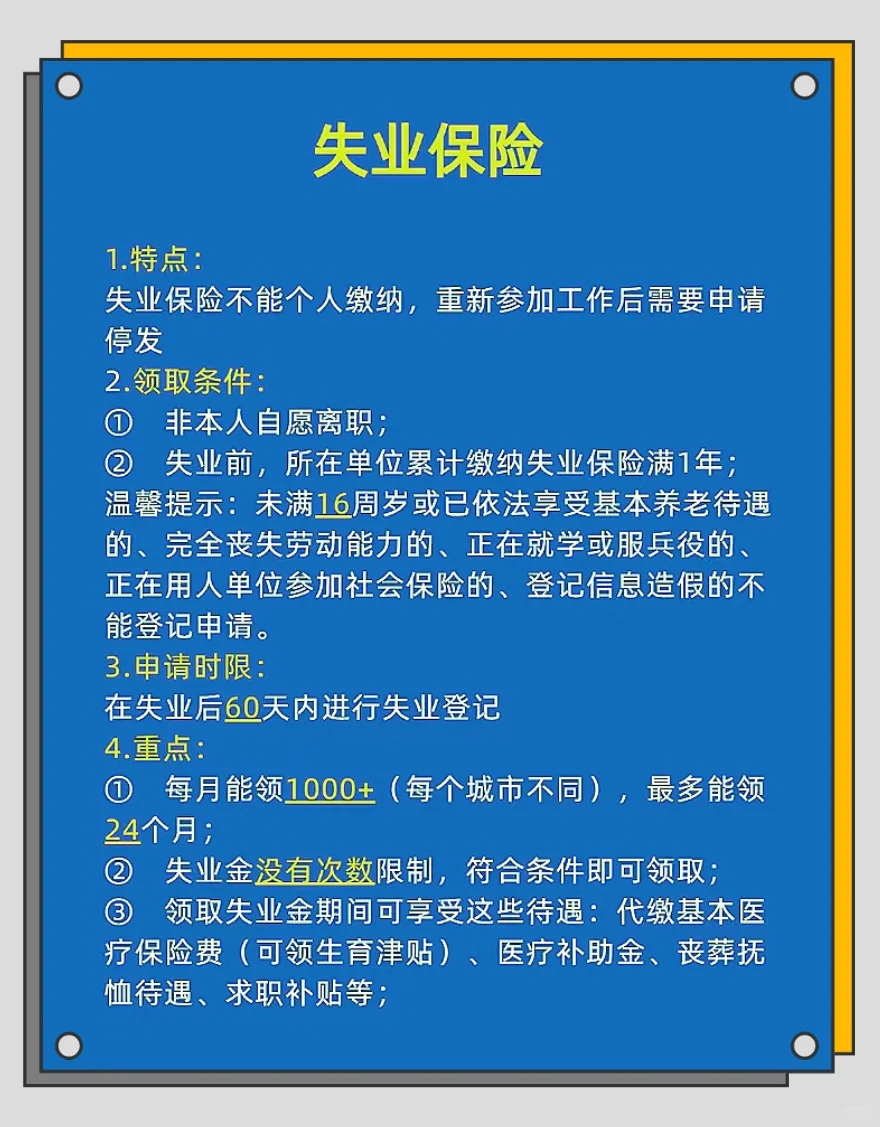 失业保险

1.特点:
失业保险不能个人缴纳，重新参加工作后需要申请停发
2.领取条件:
① 非本人自愿离职;
② 失业前，所在单位累计缴纳失业保险满1年;
温馨提示：未满16周岁或已依法享受基本养老待遇的、完全丧失劳动能力的、正在就学或服兵役的、正在用人单位参加社会保险的、登记信息造假的不能登记申请。
3.申请时限:
在失业后60天内进行失业登记
4.重点:
① 每月能领1000+（每个城市不同），最多能领24个月;
② 失业金没有次数限制，符合条件即可领取;
③ 领取失业金期间可享受这些待遇：代缴基本医疗保险费（可领生育津贴）、医疗补助金、丧葬抚恤待遇、求职补贴等;